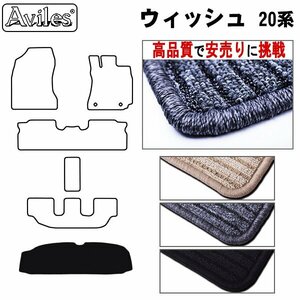 Aviles®

ウィッシュ 20系

高品質で安売りに挑戦